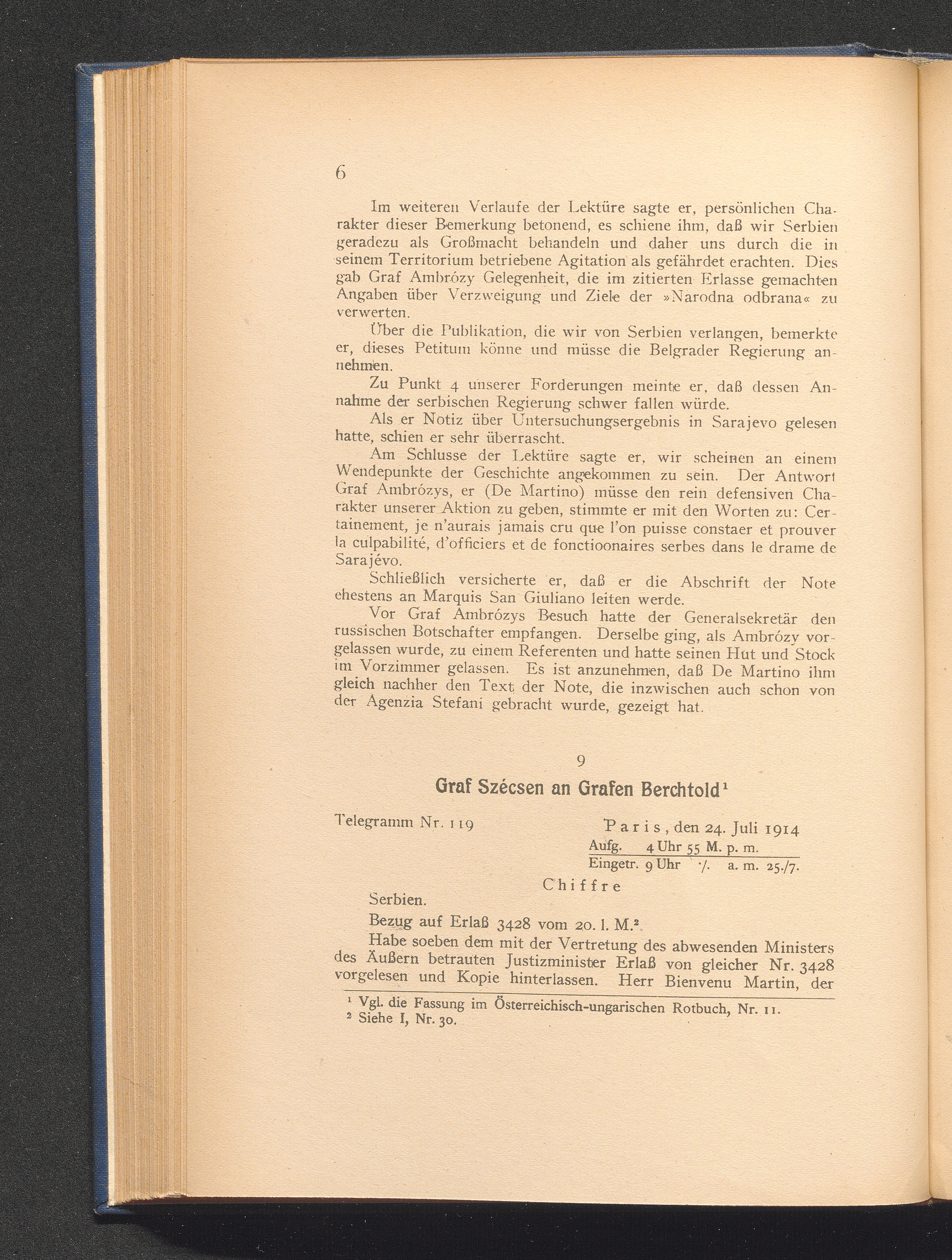 6

Im weiteren Verlaufe der Lektüre sagte er, persönlichen Charakter dieser Bemerkung betonend, es schiene ihm, daß wir Serbien geradezu als Großmacht behandeln und daher uns durch die in seinem Territorium betriebene Agitation als gefährdet erachten. Dies gab Graf Ambrózy Gelegenheit, die im zitierten Erlasse gemachten Angaben über Verzweigung und Ziele der »Narodna odbrana« zu verwerten.

Über die Publikation, die wir von Serbien verlangen, bemerkte er, dieses Petitum könne und müsse die Belgrader Regierung annehmen.

Zu Punkt 4 unserer Forderungen meinte er, daß dessen Annahme der serbischen Regierung schwer fallen würde.

Als er Notiz über Untersuchungsergebnis in Sarajevo gelesen hatte, schien er sehr überrascht.

Am Schlusse der Lektüre sagte er, wir scheinen an einem Wendepunkte der Geschichte angekommen zu sein. Der Antwort Graf Ambrózys, er (De Martino) müsse den rein defensiven Charakter unserer Aktion zu geben, stimmte er mit den Worten zu: Certainement, je n'aurais jamais cru que l'on puisse constaer et prouver la culpabilité, d'officiers et de fonctioonaires serbes dans le drame de Sarajévo.

Schließlich versicherte er, daß er die Abschrift der Note ehestens an Marquis San Giuliano leiten werde.

Vor Graf Ambrózys Besuch hatte der Generalsekretär den russischen Botschafter empfangen. Derselbe ging, als Ambrózy vorgelassen wurde, zu einem Referenten und hatte seinen Hut und Stock im Vorzimmer gelassen. Es ist anzunehmen, daß De Martino ihm gleich nachher den Text der Note, die inzwischen auch schon von der Agenzia Stefani gebracht wurde, gezeigt hat.

9

Graf Szécsen an Grafen Berchtold¹

Telegramm Nr. 119 Paris, den 24. Juli 1914
Aufg. 4 Uhr 55 M. p. m.
Eingetr. 9 Uhr ·/. a. m. 25./7.

Chiffre

Serbien.

Bezug auf Erlaß 3428 vom 20. l. M.²

Habe soeben dem mit der Vertretung des abwesenden Ministers des Äußern betrauten Justizminister Erlaß von gleicher Nr. 3428 vorgelesen und Kopie hinterlassen. Herr Bienvenu Martin, der

¹ Vgl. die Fassung im Österreichisch-ungarischen Rotbuch, Nr. 11.
² Siehe I, Nr. 30.